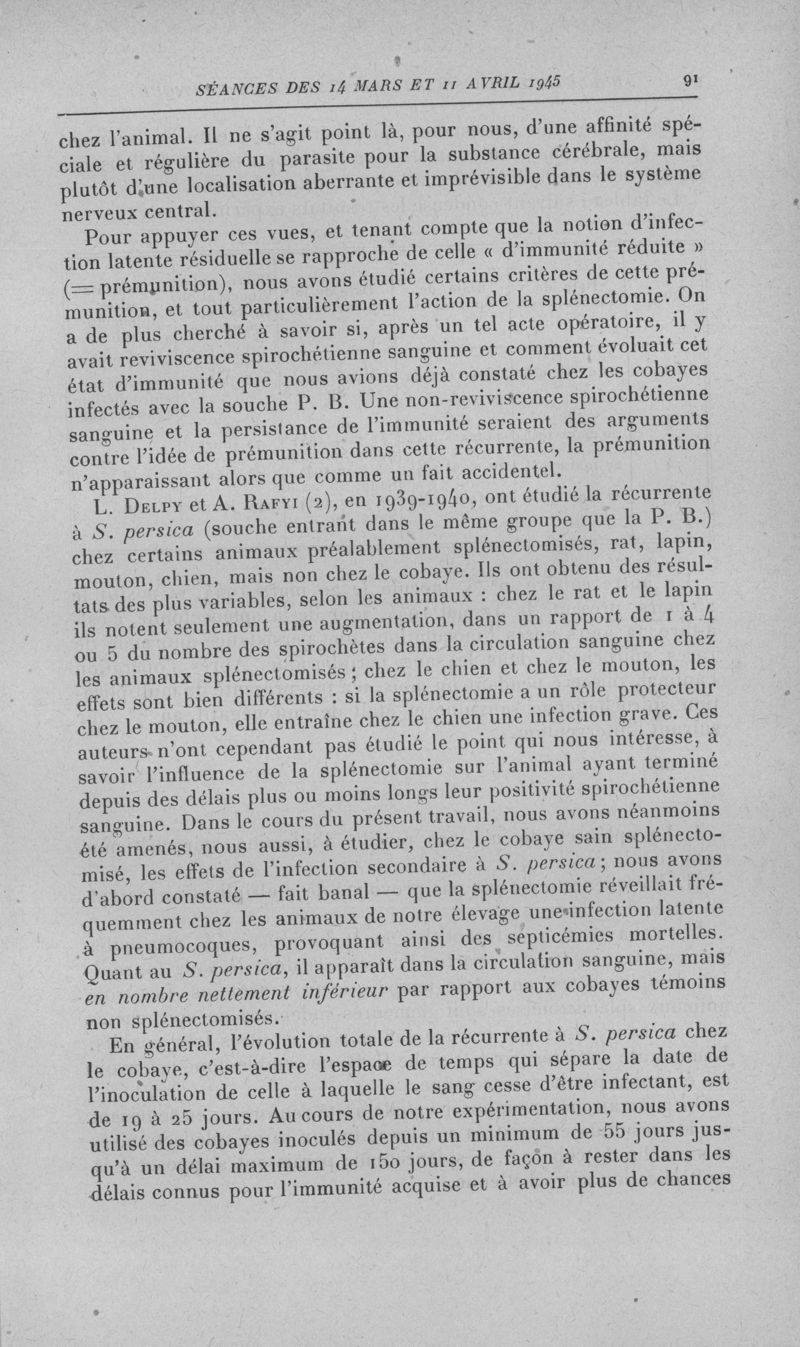 SÉANCES DES 14 MARS ET 11 AVRIL 1945 91

chez l'animal. Il ne s'agit point là, pour nous, d'une affinité spéciale et régulière du parasite pour la substance cérébrale, mais plutôt d'une localisation aberrante et imprévisible dans le système nerveux central.

Pour appuyer ces vues, et tenant compte que la notion d'infection latente résiduelle se rapproche de celle « d'immunité réduite » (= prémunition), nous avons étudié certains critères de cette prémunition, et tout particulièrement l'action de la splénectomie. On a de plus cherché à savoir si, après un tel acte opératoire, il y avait reviviscence spirochétienne sanguine et comment évoluait cet état d'immunité que nous avions déjà constaté chez les cobayes infectés avec la souche P. B. Une non-reviviscence spirochétienne sanguine et la persistance de l'immunité seraient des arguments contre l'idée de prémunition dans cette récurrente, la prémunition n'apparaissant alors que comme un fait accidentel.

L. Delpy et A. Rafyi (2), en 1939-1940, ont étudié la récurrente à S. persica (souche entrant dans le même groupe que la P. B.) chez certains animaux préalablement splénectomisés, rat, lapin, mouton, chien, mais non chez le cobaye. Ils ont obtenu des résultats des plus variables, selon les animaux : chez le rat et le lapin ils notent seulement une augmentation, dans un rapport de 1 à 4 ou 5 du nombre des spirochètes dans la circulation sanguine chez les animaux splénectomisés ; chez le chien et chez le mouton, les effets sont bien différents : si la splénectomie a un rôle protecteur chez le mouton, elle entraîne chez le chien une infection grave. Ces auteurs n'ont cependant pas étudié le point qui nous intéresse, à savoir l'influence de la splénectomie sur l'animal ayant terminé depuis des délais plus ou moins longs leur positivité spirochétienne sanguine. Dans le cours du présent travail, nous avons néanmoins été amenés, nous aussi, à étudier, chez le cobaye sain splénectomisé, les effets de l'infection secondaire à S. persica ; nous avons d'abord constaté — fait banal — que la splénectomie réveillait fréquemment chez les animaux de notre élevage une infection latente à pneumocoques, provoquant ainsi des septicémies mortelles. Quant au S. persica, il apparaît dans la circulation sanguine, mais en nombre nettement inférieur par rapport aux cobayes témoins non splénectomisés.

En général, l'évolution totale de la récurrente à S. persica chez le cobaye, c'est-à-dire l'espace de temps qui sépare la date de l'inoculation de celle à laquelle le sang cesse d'être infectant, est de 19 à 25 jours. Au cours de notre expérimentation, nous avons utilisé des cobayes inoculés depuis un minimum de 55 jours jusqu'à un délai maximum de 150 jours, de façon à rester dans les délais connus pour l'immunité acquise et à avoir plus de chances